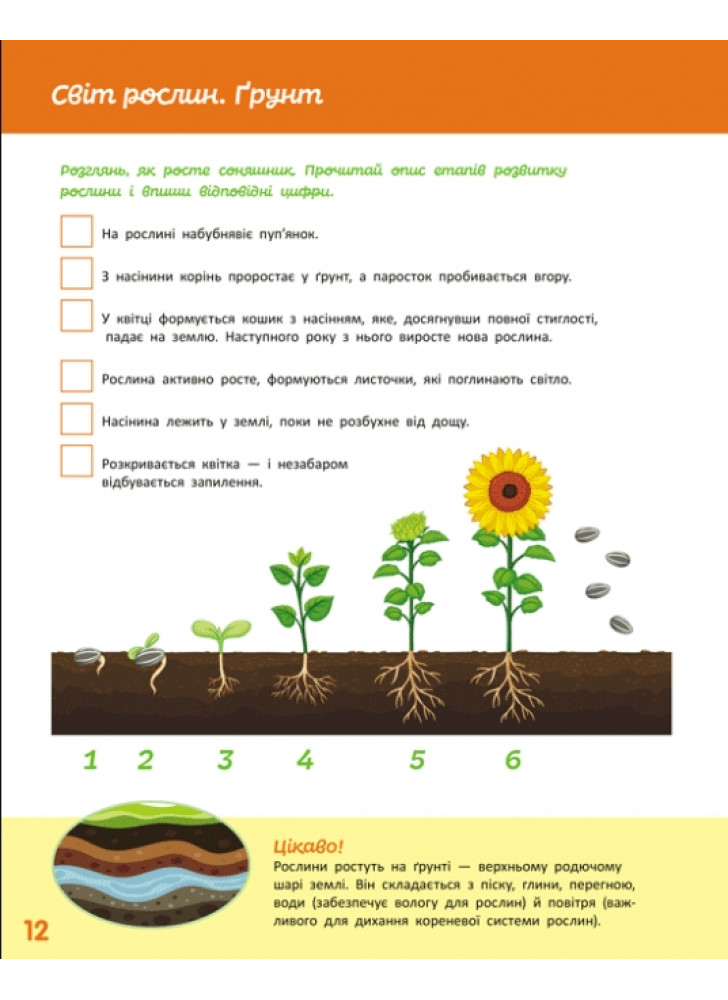 Світ рослин. Ґрунт

Розглянь, як росте соняшник. Прочитай опис етапів розвитку рослини і впиши відповідні цифри.

На рослині набубнявіє пуп'янок.

З насінини корінь проростає у ґрунт, а паросток пробивається вгору.

У квітці формується кошик з насінням, яке, досягнувши повної стиглості, падає на землю. Наступного року з нього виросте нова рослина.

Рослина активно росте, формуються листочки, які поглинають світло.

Насінина лежить у землі, поки не розбухне від дощу.

Розкривається квітка — і незабаром відбувається запилення.

1 2 3 4 5 6

Цікаво!
Рослини ростуть на ґрунті — верхньому родючому шарі землі. Він складається з піску, глини, перегною, води (забезпечує вологу для рослин) й повітря (важливого для дихання кореневої системи рослин).

12